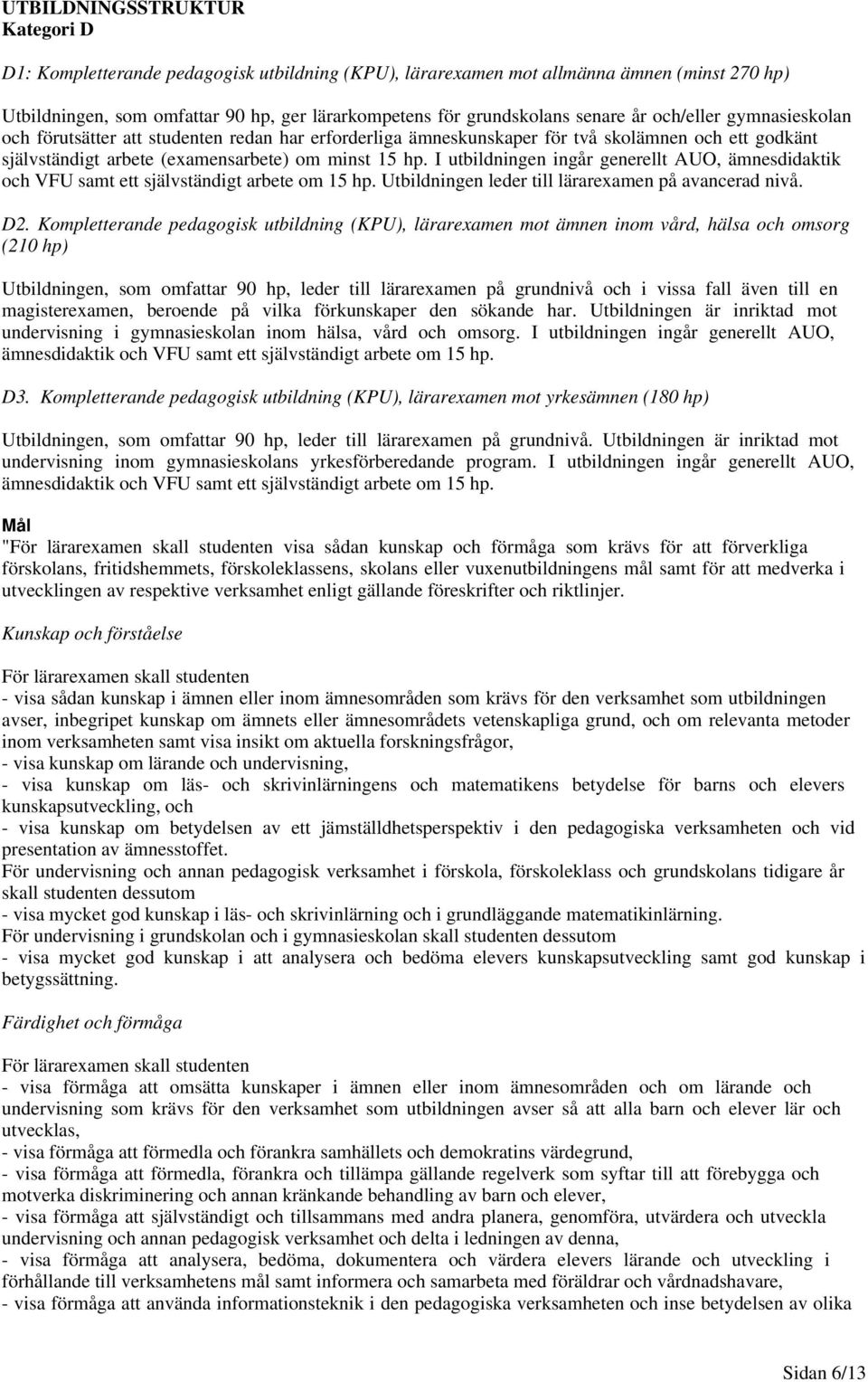 UTBILDNINGSSTRUKTUR
Kategori D

D1: Kompletterande pedagogisk utbildning (KPU), lärarexamen mot allmänna ämnen (minst 270 hp)

Utbildningen, som omfattar 90 hp, ger lärarkompetens för grundskolans senare år och/eller gymnasieskolan och förutsätter att studenten redan har erforderliga ämneskunskaper för två skolämnen och ett godkänt självständigt arbete (examensarbete) om minst 15 hp. I utbildningen ingår generellt AUO, ämnesdidaktik och VFU samt ett självständigt arbete om 15 hp. Utbildningen leder till lärarexamen på avancerad nivå.

D2. Kompletterande pedagogisk utbildning (KPU), lärarexamen mot ämnen inom vård, hälsa och omsorg (210 hp)

Utbildningen, som omfattar 90 hp, leder till lärarexamen på grundnivå och i vissa fall även till en magisterexamen, beroende på vilka förkunskaper den sökande har. Utbildningen är inriktad mot undervisning i gymnasieskolan inom hälsa, vård och omsorg. I utbildningen ingår generellt AUO, ämnesdidaktik och VFU samt ett självständigt arbete om 15 hp.

D3. Kompletterande pedagogisk utbildning (KPU), lärarexamen mot yrkesämnen (180 hp)

Utbildningen, som omfattar 90 hp, leder till lärarexamen på grundnivå. Utbildningen är inriktad mot undervisning inom gymnasieskolans yrkesförberedande program. I utbildningen ingår generellt AUO, ämnesdidaktik och VFU samt ett självständigt arbete om 15 hp.

Mål
"För lärarexamen skall studenten visa sådan kunskap och förmåga som krävs för att förverkliga förskolans, fritidshemmets, förskoleklassens, skolans eller vuxenutbildningens mål samt för att medverka i utvecklingen av respektive verksamhet enligt gällande föreskrifter och riktlinjer.

Kunskap och förståelse

För lärarexamen skall studenten
- visa sådan kunskap i ämnen eller inom ämnesområden som krävs för den verksamhet som utbildningen avser, inbegripet kunskap om ämnets eller ämnesområdets vetenskapliga grund, och om relevanta metoder inom verksamheten samt visa insikt om aktuella forskningsfrågor,
- visa kunskap om lärande och undervisning,
- visa kunskap om läs- och skrivinlärningens och matematikens betydelse för barns och elevers kunskapsutveckling, och
- visa kunskap om betydelsen av ett jämställdhetsperspektiv i den pedagogiska verksamheten och vid presentation av ämnesstoffet.
För undervisning och annan pedagogisk verksamhet i förskola, förskoleklass och grundskolans tidigare år skall studenten dessutom
- visa mycket god kunskap i läs- och skrivinlärning och i grundläggande matematikinlärning.
För undervisning i grundskolan och i gymnasieskolan skall studenten dessutom
- visa mycket god kunskap i att analysera och bedöma elevers kunskapsutveckling samt god kunskap i betygssättning.

Färdighet och förmåga

För lärarexamen skall studenten
- visa förmåga att omsätta kunskaper i ämnen eller inom ämnesområden och om lärande och undervisning som krävs för den verksamhet som utbildningen avser så att alla barn och elever lär och utvecklas,
- visa förmåga att förmedla och förankra samhällets och demokratins värdegrund,
- visa förmåga att förmedla, förankra och tillämpa gällande regelverk som syftar till att förebygga och motverka diskriminering och annan kränkande behandling av barn och elever,
- visa förmåga att självständigt och tillsammans med andra planera, genomföra, utvärdera och utveckla undervisning och annan pedagogisk verksamhet och delta i ledningen av denna,
- visa förmåga att analysera, bedöma, dokumentera och värdera elevers lärande och utveckling i förhållande till verksamhetens mål samt informera och samarbeta med föräldrar och vårdnadshavare,
- visa förmåga att använda informationsteknik i den pedagogiska verksamheten och inse betydelsen av olika

Sidan 6/13